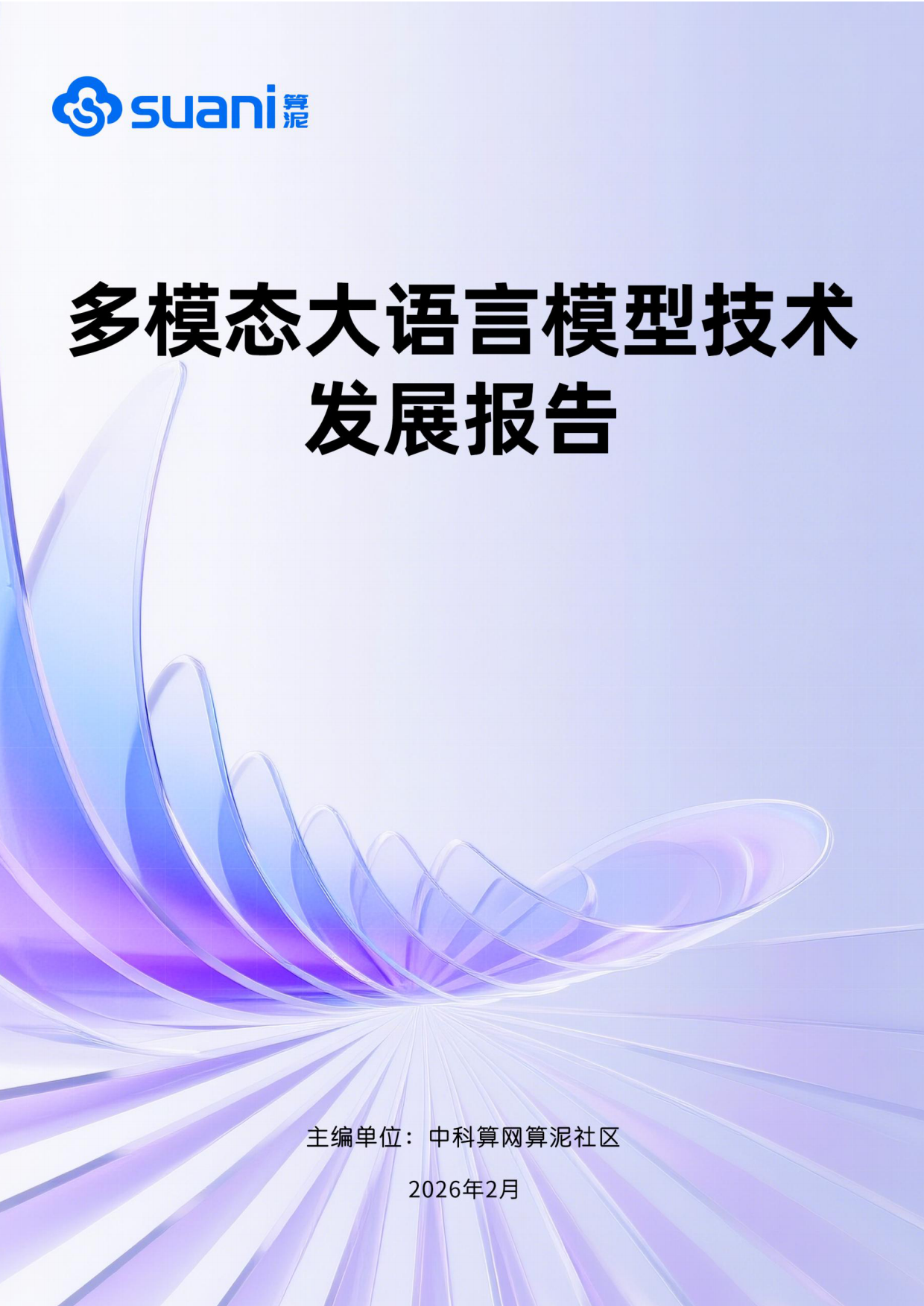 suani 算泥

多模态大语言模型技术发展报告

主编单位：中科算网算泥社区

2026年2月